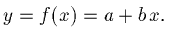 $y = f(x) = a + b\,x.$